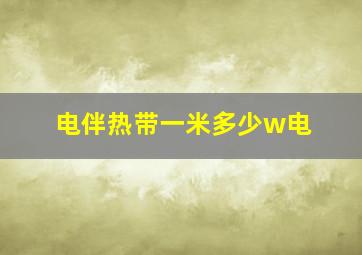 电伴热带一米多少w电